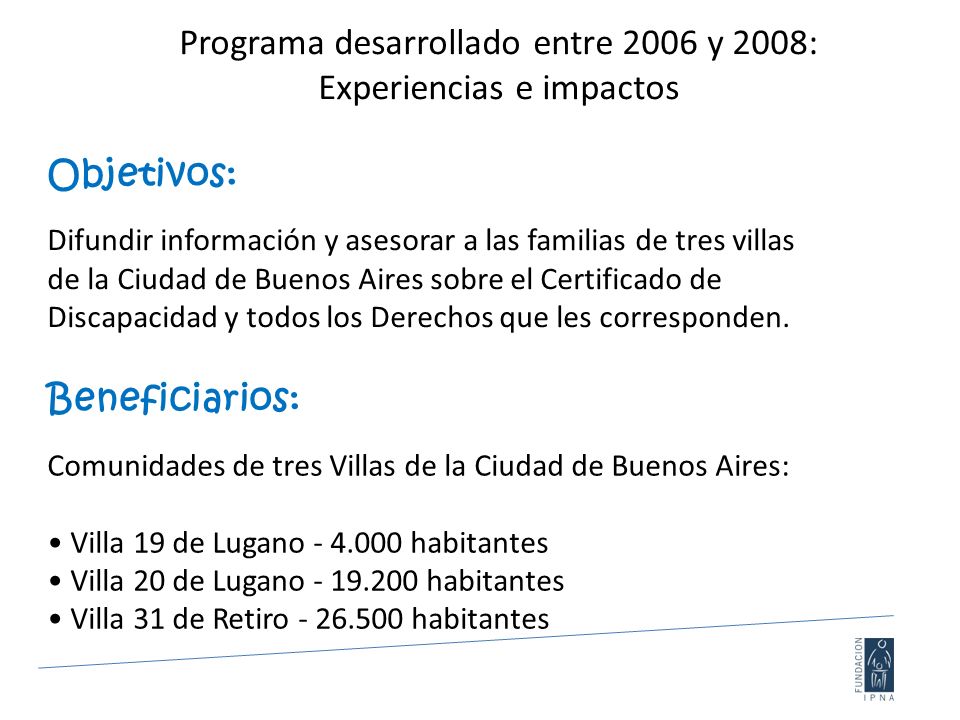 Programa desarrollado entre 2006 y 2008:
Experiencias e impactos

Objetivos:

Difundir información y asesorar a las familias de tres villas de la Ciudad de Buenos Aires sobre el Certificado de Discapacidad y todos los Derechos que les corresponden.

Beneficiarios:

Comunidades de tres Villas de la Ciudad de Buenos Aires:

• Villa 19 de Lugano - 4.000 habitantes
• Villa 20 de Lugano - 19.200 habitantes
• Villa 31 de Retiro - 26.500 habitantes

FUNDACION
IPNA